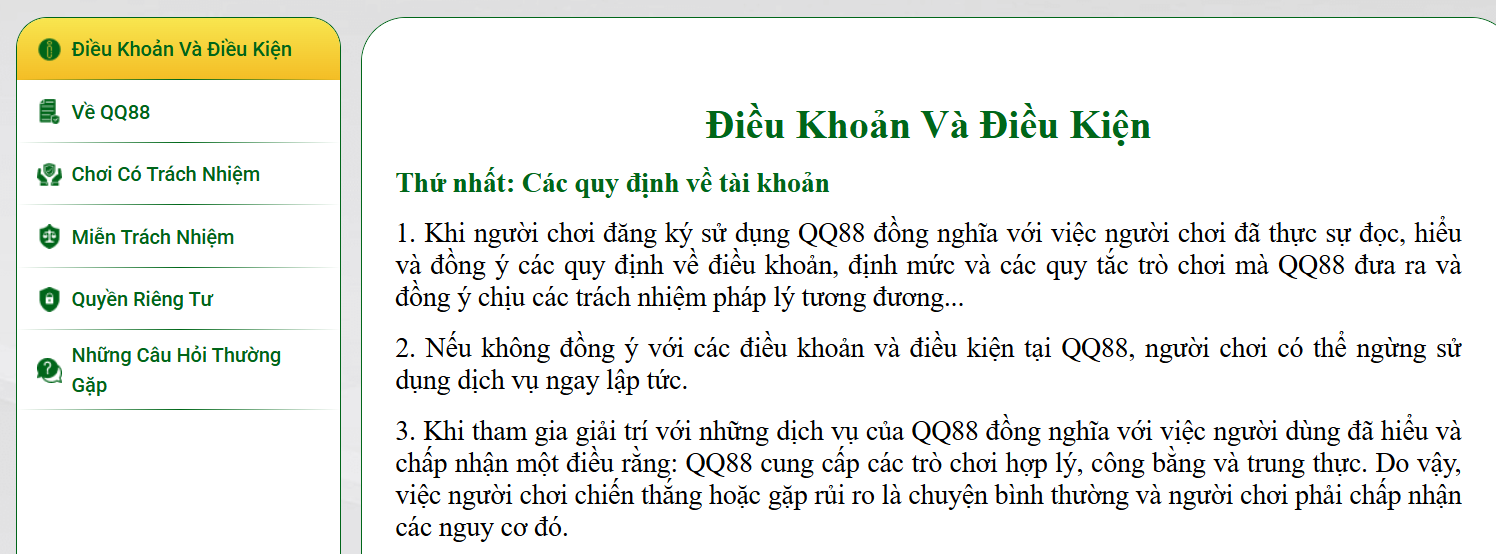 Điều Khoản Và Điều Kiện
Về QQ88
Chơi Có Trách Nhiệm
Miễn Trách Nhiệm
Quyền Riêng Tư
Những Câu Hỏi Thường Gặp

Điều Khoản Và Điều Kiện

Thứ nhất: Các quy định về tài khoản

1. Khi người chơi đăng ký sử dụng QQ88 đồng nghĩa với việc người chơi đã thực sự đọc, hiểu và đồng ý các quy định về điều khoản, định mức và các quy tắc trò chơi mà QQ88 đưa ra và đồng ý chịu các trách nhiệm pháp lý tương đương...

2. Nếu không đồng ý với các điều khoản và điều kiện tại QQ88, người chơi có thể ngừng sử dụng dịch vụ ngay lập tức.

3. Khi tham gia giải trí với những dịch vụ của QQ88 đồng nghĩa với việc người dùng đã hiểu và chấp nhận một điều rằng: QQ88 cung cấp các trò chơi hợp lý, công bằng và trung thực. Do vậy, việc người chơi chiến thắng hoặc gặp rủi ro là chuyện bình thường và người chơi phải chấp nhận các nguy cơ đó.